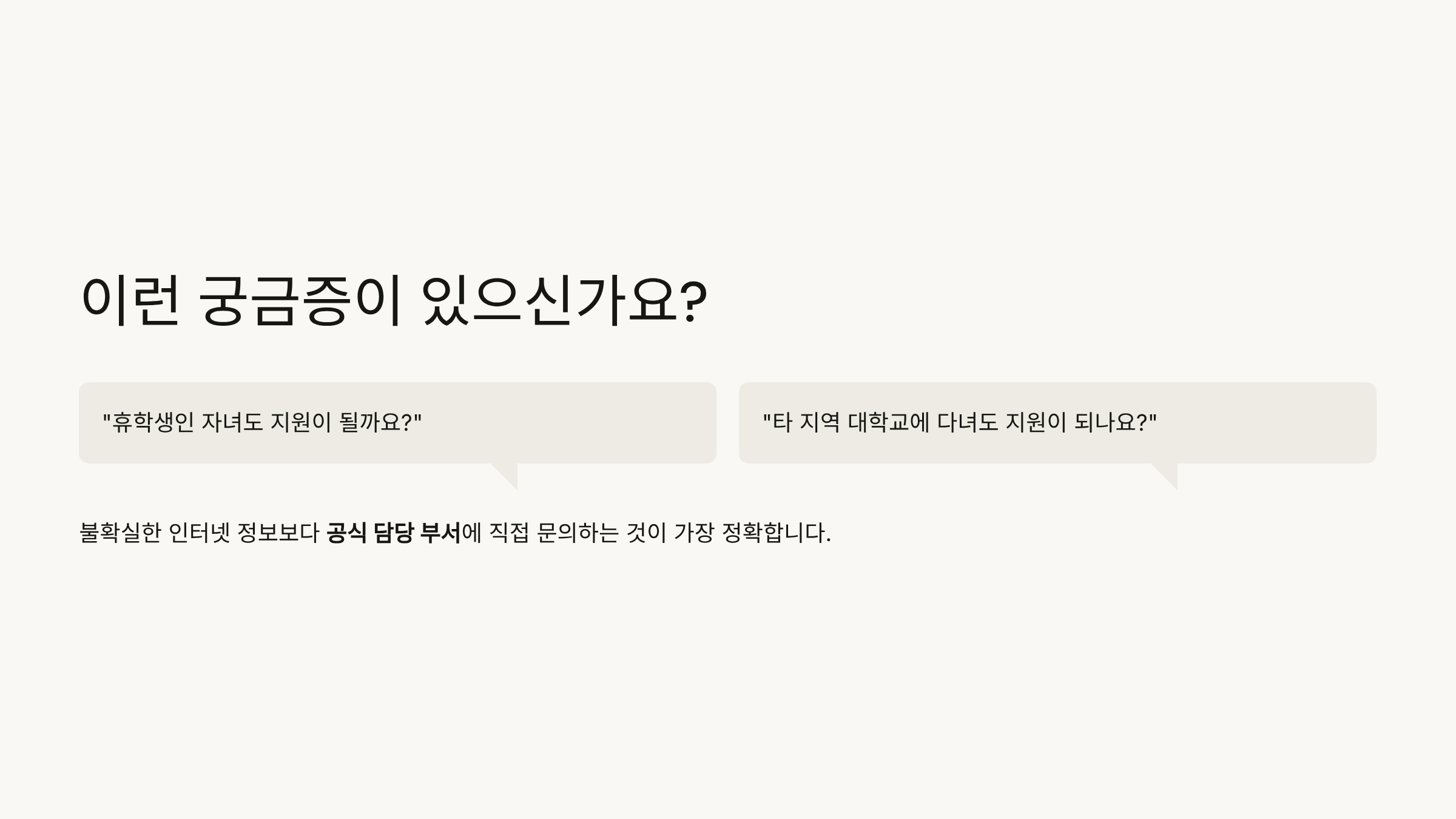 이런 궁금증이 있으신가요?

"휴학생인 자녀도 지원이 될까요?"

"타 지역 대학교에 다녀도 지원이 되나요?"

불확실한 인터넷 정보보다 공식 담당 부서에 직접 문의하는 것이 가장 정확합니다.